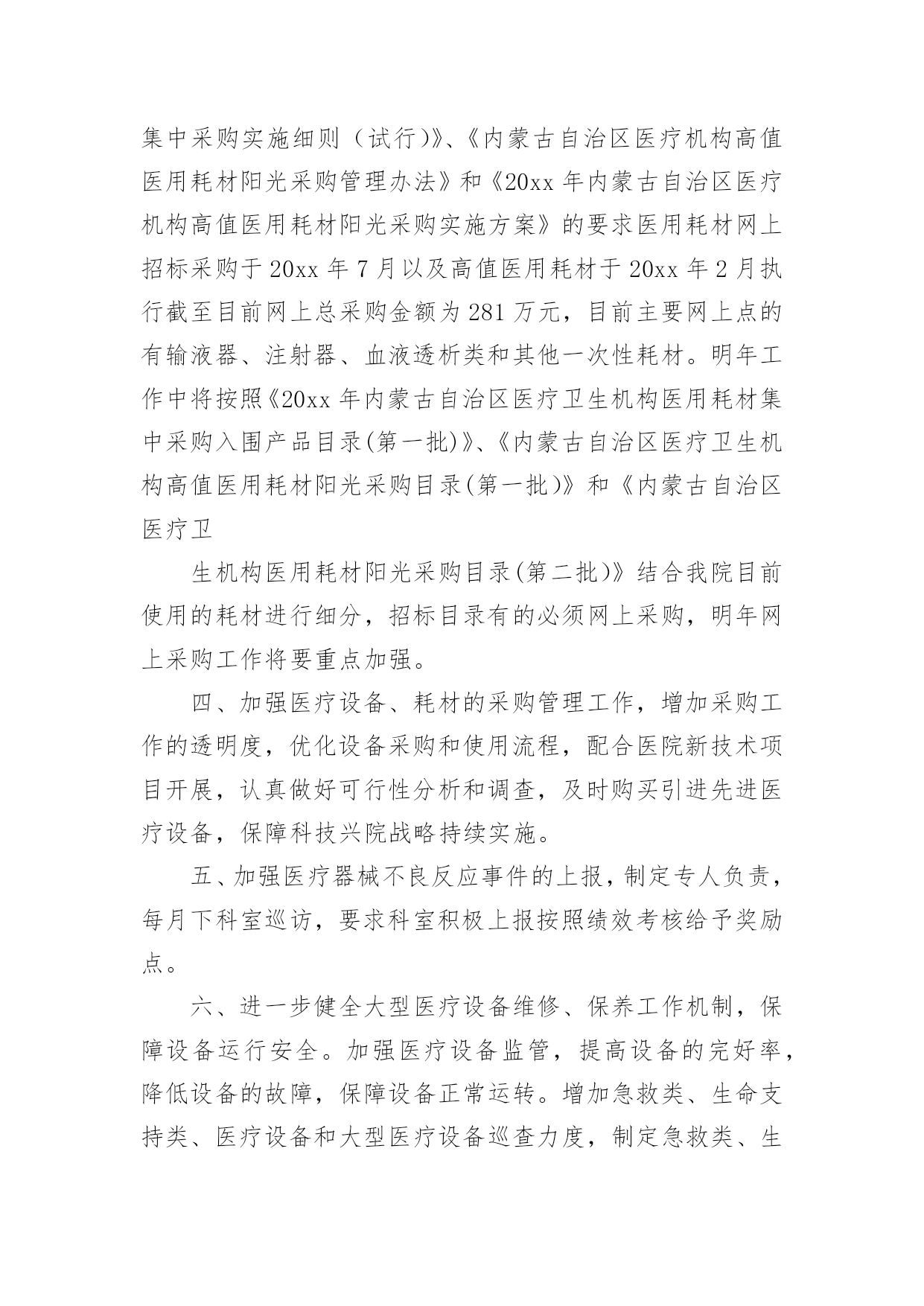 集中采购实施细则（试行)》、《内蒙古自治区医疗机构高值医用耗材阳光采购管理办法》和《20xx 年内蒙古自治区医疗机构高值医用耗材阳光采购实施方案》的要求医用耗材网上招标采购于 20xx 年 7 月以及高值医用耗材于 20xx 年 2 月执行截至目前网上总采购金额为 281 万元，目前主要网上点的有输液器、注射器、血液透析类和其他一次性耗材。明年工作中将按照《20xx 年内蒙古自治区医疗卫生机构医用耗材集中采购入围产品目录(第一批)》、《内蒙古自治区医疗卫生机构高值医用耗材阳光采购目录(第一批)》和《内蒙古自治区医疗卫

生机构医用耗材阳光采购目录(第二批)》结合我院目前使用的耗材进行细分，招标目录有的必须网上采购，明年网上采购工作将要重点加强。

四、加强医疗设备、耗材的采购管理工作，增加采购工作的透明度，优化设备采购和使用流程，配合医院新技术项目开展，认真做好可行性分析和调查，及时购买引进先进医疗设备，保障科技兴院战略持续实施。

五、加强医疗器械不良反应事件的上报，制定专人负责，每月下科室巡访，要求科室积极上报按照绩效考核给予奖励点。

六、进一步健全大型医疗设备维修、保养工作机制，保障设备运行安全。加强医疗设备监管，提高设备的完好率，降低设备的故障，保障设备正常运转。增加急救类、生命支持类、医疗设备和大型医疗设备巡查力度，制定急救类、生